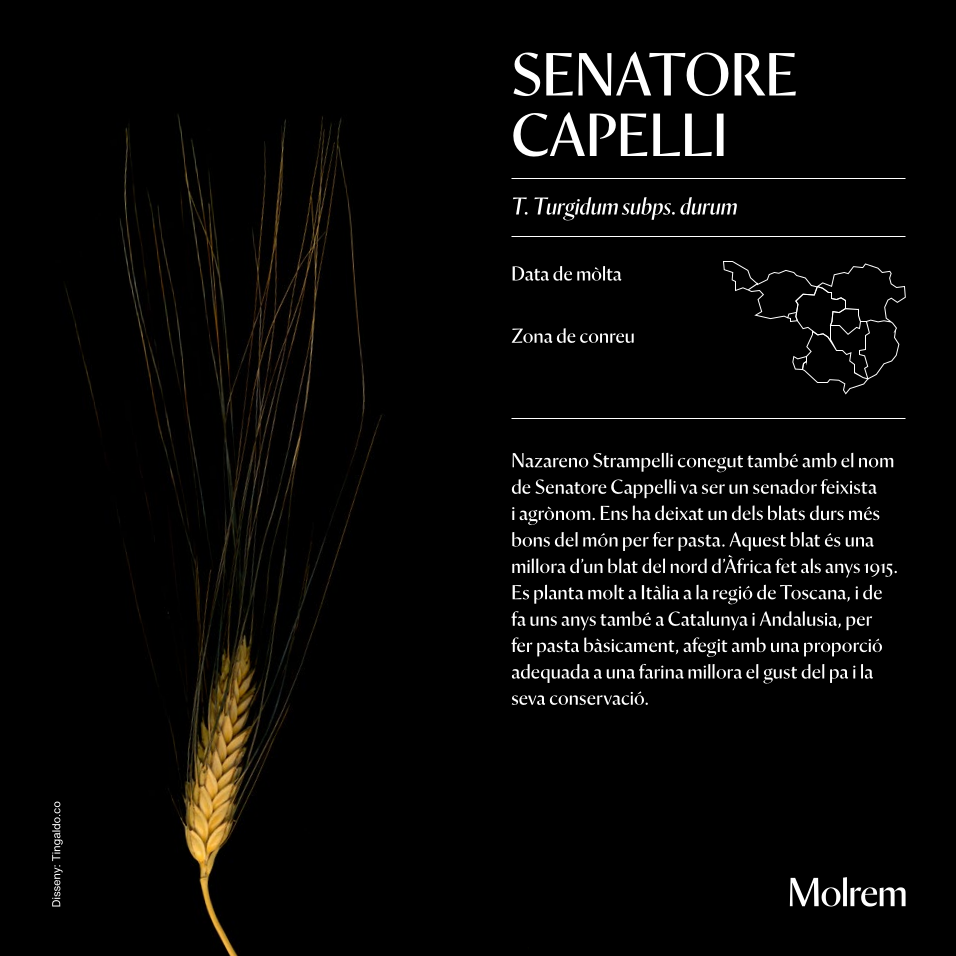 SENATORE CAPELLI

T. Turgidum subps. durum

Data de mòlta

Zona de conreu

Nazareno Strampelli conegut també amb el nom de Senatore Cappelli va ser un senador feixista i agrònom. Ens ha deixat un dels blats durs més bons del món per fer pasta. Aquest blat és una millora d'un blat del nord d'Àfrica fet als anys 1915. Es planta molt a Itàlia a la regió de Toscana, i de fa uns anys també a Catalunya i Andalusia, per fer pasta bàsicament, afegit amb una proporció adequada a una farina millora el gust del pa i la seva conservació.

Disseny: Tingaldo.co

Molrem